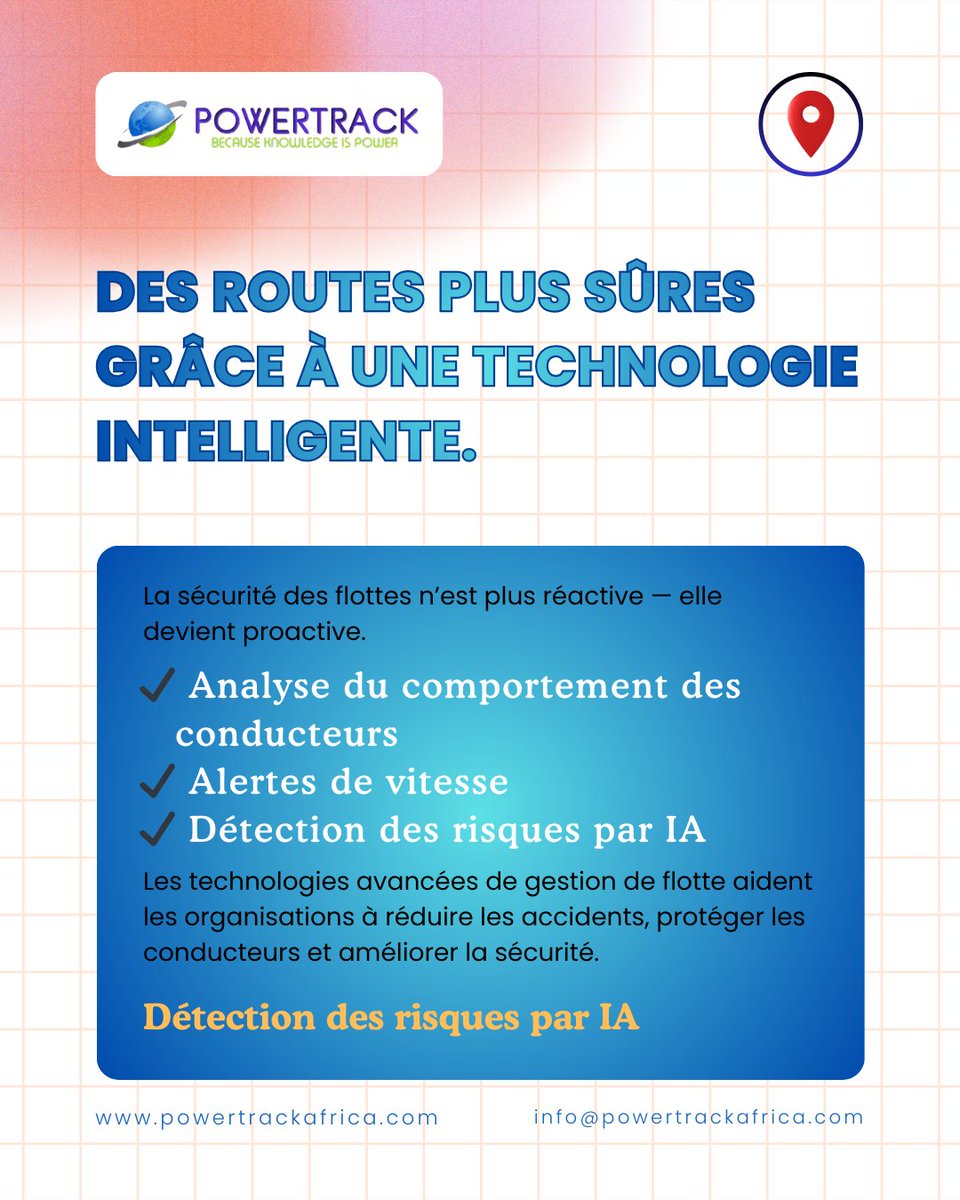 POWERTRACK
BECAUSE KNOWLEDGE IS POWER

DES ROUTES PLUS SÛRES GRÂCE À UNE TECHNOLOGIE INTELLIGENTE.

La sécurité des flottes n'est plus réactive — elle devient proactive.

✓ Analyse du comportement des conducteurs
✓ Alertes de vitesse
✓ Détection des risques par IA

Les technologies avancées de gestion de flotte aident les organisations à réduire les accidents, protéger les conducteurs et améliorer la sécurité.

Détection des risques par IA

www.powertrackafrica.com info@powertrackafrica.com